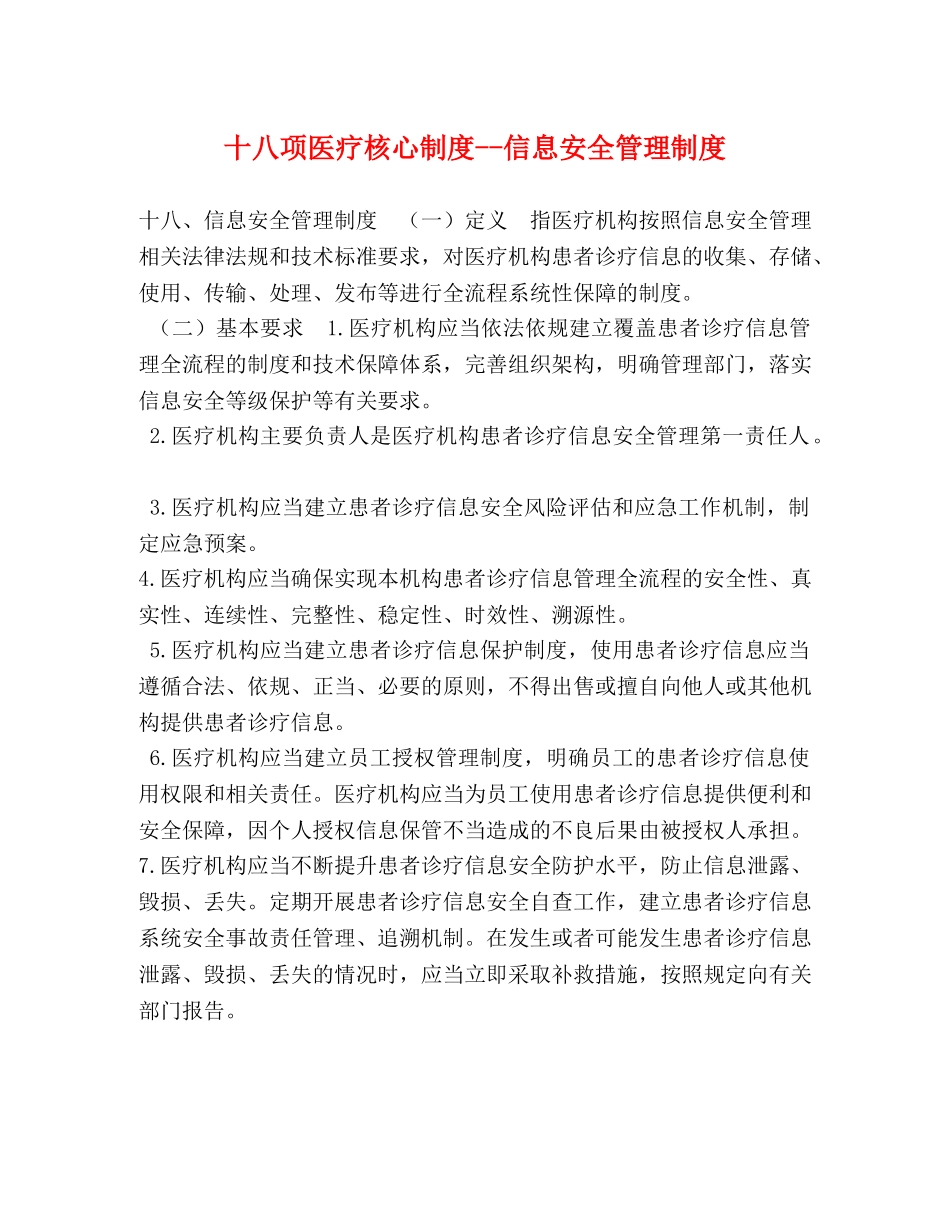 十八项医疗核心制度--信息安全管理制度

十八、信息安全管理制度 （一）定义 指医疗机构按照信息安全管理相关法律法规和技术标准要求，对医疗机构患者诊疗信息的收集、存储、使用、传输、处理、发布等进行全流程系统性保障的制度。

（二）基本要求 1.医疗机构应当依法依规建立覆盖患者诊疗信息管理全流程的制度和技术保障体系，完善组织架构，明确管理部门，落实信息安全等级保护等有关要求。

2.医疗机构主要负责人是医疗机构患者诊疗信息安全管理第一责任人。

3.医疗机构应当建立患者诊疗信息安全风险评估和应急工作机制，制定应急预案。

4.医疗机构应当确保实现本机构患者诊疗信息管理全流程的安全性、真实性、连续性、完整性、稳定性、时效性、溯源性。

5.医疗机构应当建立患者诊疗信息保护制度，使用患者诊疗信息应当遵循合法、依规、正当、必要的原则，不得出售或擅自向他人或其他机构提供患者诊疗信息。

6.医疗机构应当建立员工授权管理制度，明确员工的患者诊疗信息使用权限和相关责任。医疗机构应当为员工使用患者诊疗信息提供便利和安全保障，因个人授权信息保管不当造成的不良后果由被授权人承担。

7.医疗机构应当不断提升患者诊疗信息安全防护水平，防止信息泄露、毁损、丢失。定期开展患者诊疗信息安全自查工作，建立患者诊疗信息系统安全事故责任管理、追溯机制。在发生或者可能发生患者诊疗信息泄露、毁损、丢失的情况时，应当立即采取补救措施，按照规定向有关部门报告。